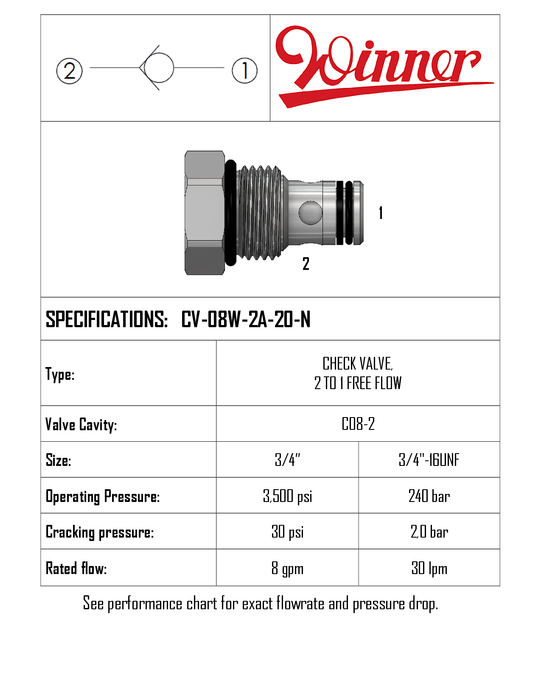 ② ①

Winner

1

2

SPECIFICATIONS: CV-08W-2A-20-N

| Type: | CHECK VALVE, 2 TO 1 FREE FLOW | |
|---|---|---|
| Valve Cavity: | C08-2 | |
| Size: | 3/4" | 3/4"-16UNF |
| Operating Pressure: | 3,500 psi | 240 bar |
| Cracking pressure: | 30 psi | 2,0 bar |
| Rated flow: | 8 gpm | 30 lpm |

See performance chart for exact flowrate and pressure drop.